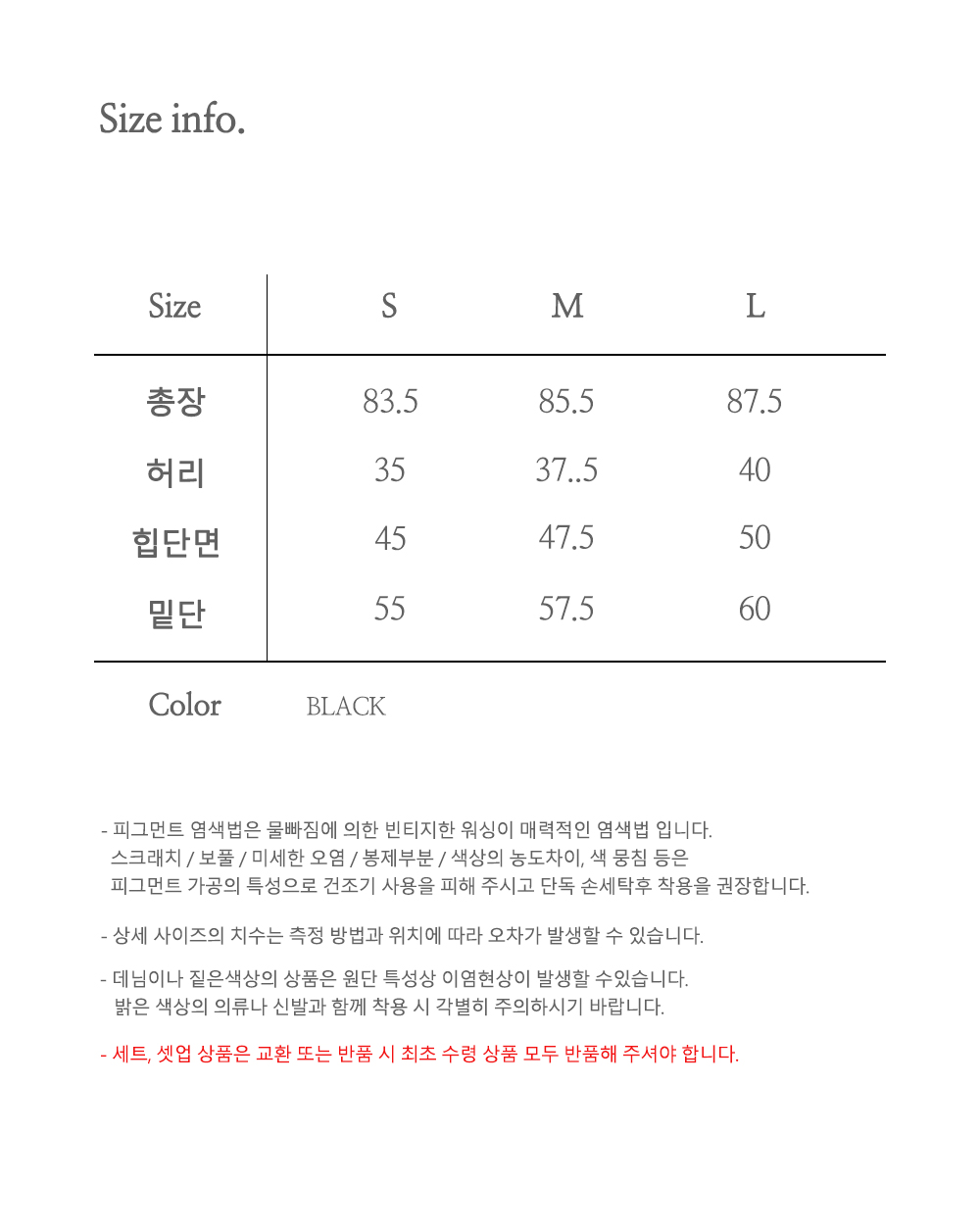 Size info.

| Size | S | M | L |
|---|---|---|---|
| 총장 | 83.5 | 85.5 | 87.5 |
| 허리 | 35 | 37..5 | 40 |
| 힙단면 | 45 | 47.5 | 50 |
| 밑단 | 55 | 57.5 | 60 |

Color BLACK

- 피그먼트 염색법은 물빠짐에 의한 빈티지한 워싱이 매력적인 염색법 입니다. 스크래치 / 보풀 / 미세한 오염 / 봉제부분 / 색상의 농도차이, 색 뭉침 등은 피그먼트 가공의 특성으로 건조기 사용을 피해 주시고 단독 손세탁후 착용을 권장합니다.

- 상세 사이즈의 치수는 측정 방법과 위치에 따라 오차가 발생할 수 있습니다.

- 데님이나 짙은색상의 상품은 원단 특성상 이염현상이 발생할 수있습니다. 밝은 색상의 의류나 신발과 함께 착용 시 각별히 주의하시기 바랍니다.

- 세트, 셋업 상품은 교환 또는 반품 시 최초 수령 상품 모두 반품해 주셔야 합니다.